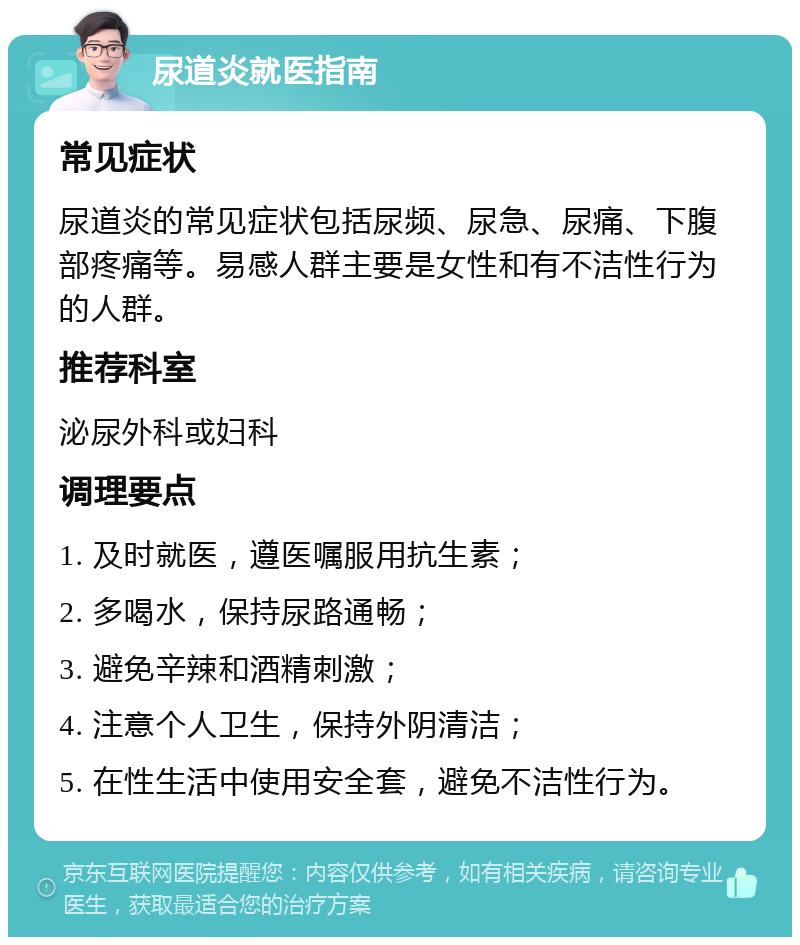 尿道炎就医指南

常见症状

尿道炎的常见症状包括尿频、尿急、尿痛、下腹部疼痛等。易感人群主要是女性和有不洁性行为的人群。

推荐科室

泌尿外科或妇科

调理要点

1. 及时就医，遵医嘱服用抗生素；

2. 多喝水，保持尿路通畅；

3. 避免辛辣和酒精刺激；

4. 注意个人卫生，保持外阴清洁；

5. 在性生活中使用安全套，避免不洁性行为。

京东互联网医院提醒您：内容仅供参考，如有相关疾病，请咨询专业医生，获取最适合您的治疗方案